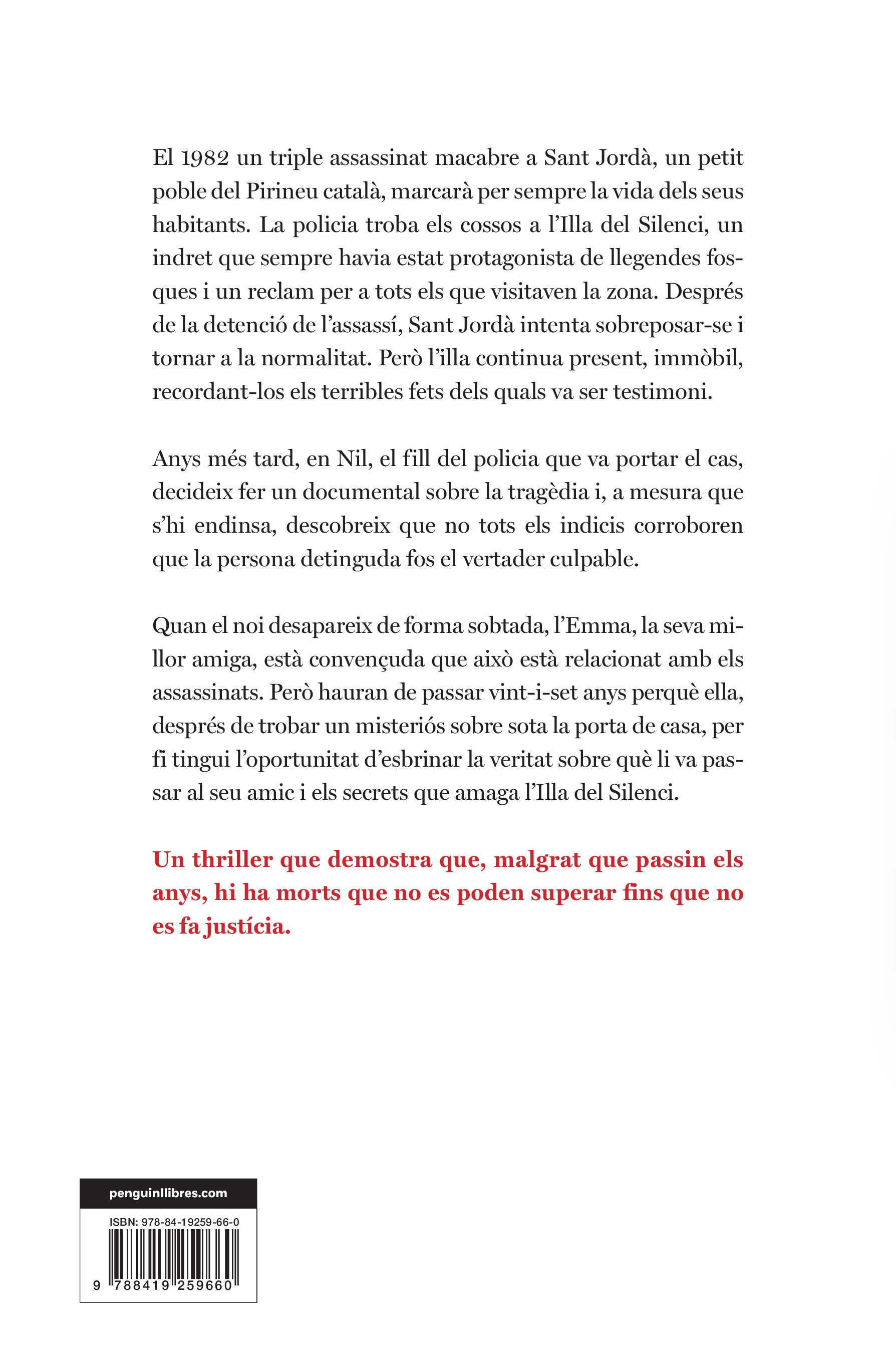 El 1982 un triple assassinat macabre a Sant Jordà, un petit poble del Pirineu català, marcarà per sempre la vida dels seus habitants. La policia troba els cossos a l'Illa del Silenci, un indret que sempre havia estat protagonista de llegendes fosques i un reclam per a tots els que visitaven la zona. Després de la detenció de l'assassí, Sant Jordà intenta sobreposar-se i tornar a la normalitat. Però l'illa continua present, immòbil, recordant-los els terribles fets dels quals va ser testimoni.

Anys més tard, en Nil, el fill del policia que va portar el cas, decideix fer un documental sobre la tragèdia i, a mesura que s'hi endinsa, descobreix que no tots els indicis corroboren que la persona detinguda fos el vertader culpable.

Quan el noi desapareix de forma sobtada, l'Emma, la seva millor amiga, està convençuda que això està relacionat amb els assassinats. Però hauran de passar vint-i-set anys perquè ella, després de trobar un misteriós sobre sota la porta de casa, per fi tingui l'oportunitat d'esbrinar la veritat sobre què li va passar al seu amic i els secrets que amaga l'Illa del Silenci.

Un thriller que demostra que, malgrat que passin els anys, hi ha morts que no es poden superar fins que no es fa justícia.

penguinllibres.com

ISBN: 978-84-19259-66-0

9 788419 259660